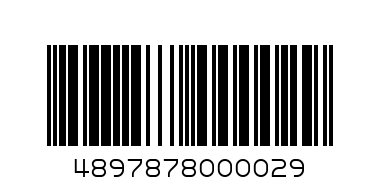 4897878000029